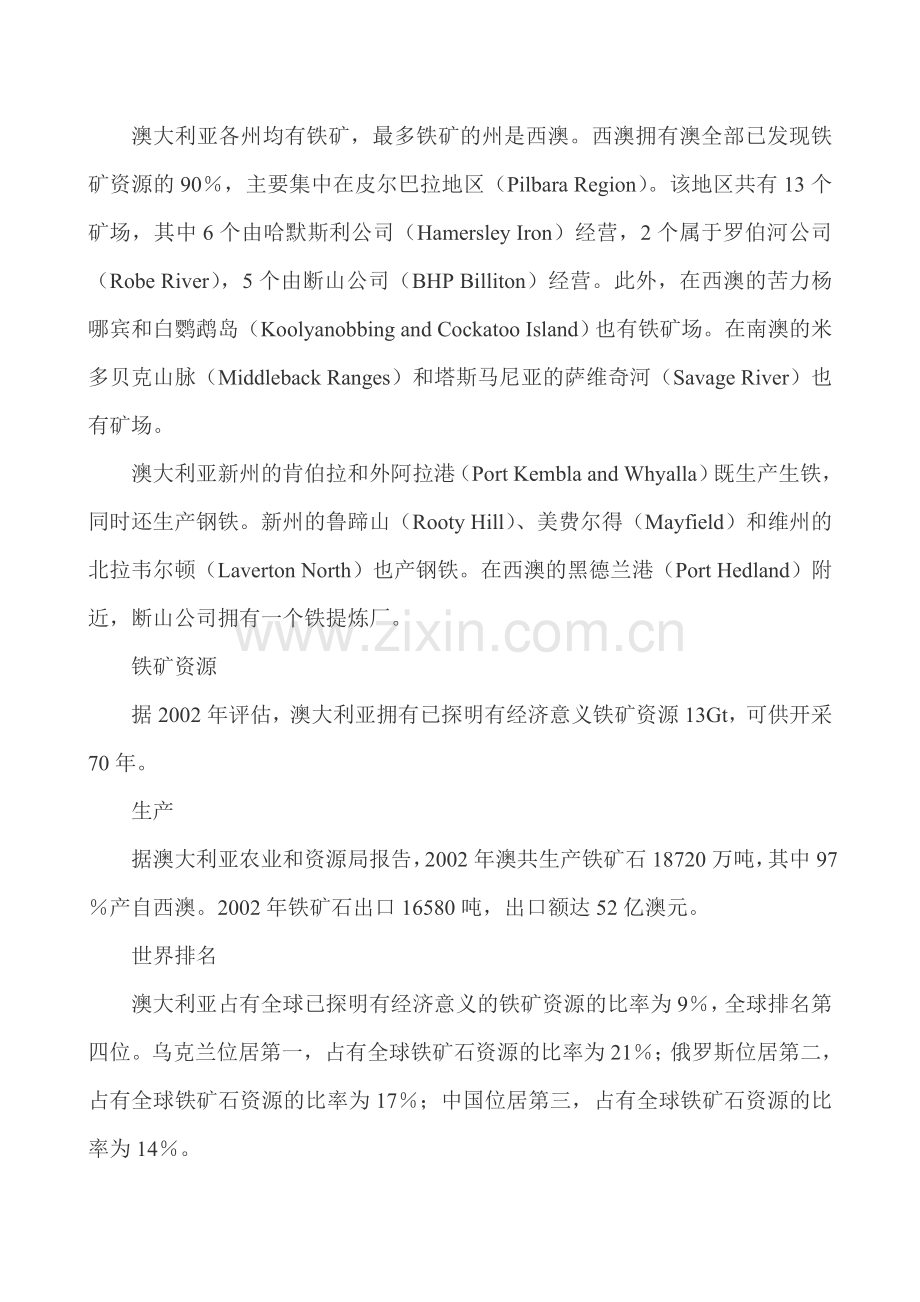 澳大利亚各州均有铁矿，最多铁矿的州是西澳。西澳拥有澳全部已发现铁矿资源的 90%，主要集中在皮尔巴拉地区（Pilbara Region)。该地区共有 13 个矿场，其中 6 个由哈默斯利公司（Hamersley Iron）经营，2 个属于罗伯河公司（Robe River)，5 个由断山公司（BHP Billiton）经营。此外，在西澳的苦力杨哪宾和白鹦鹉岛（Koolyanobbing and Cockatoo Island）也有铁矿场。在南澳的米多贝克山脉（Middleback Ranges）和塔斯马尼亚的萨维奇河（Savage River）也有矿场。

澳大利亚新州的肯伯拉和外阿拉港（Port Kembla and Whyalla）既生产生铁，同时还生产钢铁。新州的鲁蹄山（Rooty Hill)、美费尔得（Mayfield）和维州的北拉韦尔顿（Laverton North）也产钢铁。在西澳的黑德兰港（Port Hedland）附近，断山公司拥有一个铁提炼厂。

www.zixin.com.cn

铁矿资源

据 2002 年评估，澳大利亚拥有已探明有经济意义铁矿资源 13Gt，可供开采 70 年。

生产

据澳大利亚农业和资源局报告，2002 年澳共生产铁矿石 18720 万吨，其中 97%产自西澳。2002 年铁矿石出口 16580 吨，出口额达 52 亿澳元。

世界排名

澳大利亚占有全球已探明有经济意义的铁矿资源的比率为 9%，全球排名第四位。乌克兰位居第一，占有全球铁矿石资源的比率为 21%；俄罗斯位居第二，占有全球铁矿石资源的比率为 17%；中国位居第三，占有全球铁矿石资源的比率为 14%。